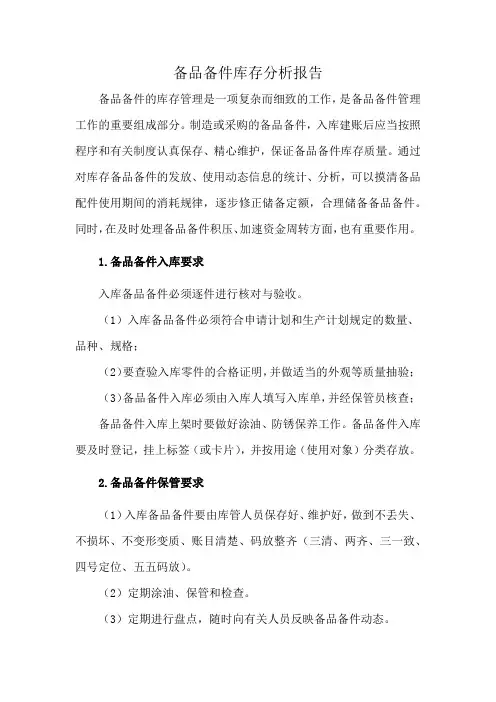 备品备件库存分析报告

备品备件的库存管理是一项复杂而细致的工作，是备品备件管理工作的重要组成部分。制造或采购的备品备件，入库建账后应当按照程序和有关制度认真保存、精心维护，保证备品备件库存质量。通过对库存备品备件的发放、使用动态信息的统计、分析，可以摸清备品配件使用期间的消耗规律，逐步修正储备定额，合理储备备品备件。同时，在及时处理备品备件积压、加速资金周转方面，也有重要作用。

1.备品备件入库要求

入库备品备件必须逐件进行核对与验收。

（1）入库备品备件必须符合申请计划和生产计划规定的数量、品种、规格；

（2）要查验入库零件的合格证明，并做适当的外观等质量抽验；

（3）备品备件入库必须由入库人填写入库单，并经保管员核查；

备品备件入库上架时要做好涂油、防锈保养工作。备品备件入库要及时登记，挂上标签（或卡片），并按用途（使用对象）分类存放。

2.备品备件保管要求

（1）入库备品备件要由库管人员保存好、维护好，做到不丢失、不损坏、不变形变质、账目清楚、码放整齐（三清、两齐、三一致、四号定位、五五码放）。

（2）定期涂油、保管和检查。

（3）定期进行盘点，随时向有关人员反映备品备件动态。